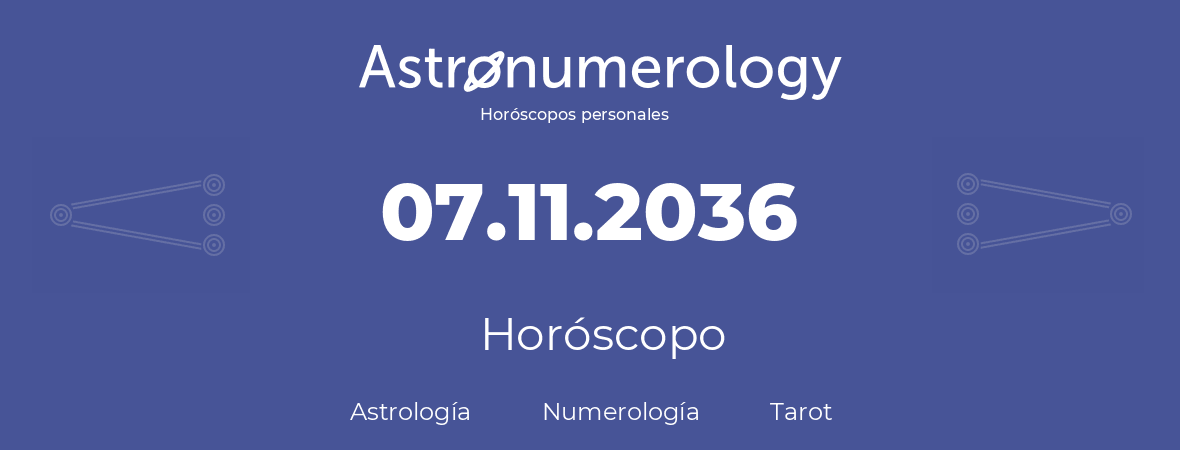 Astronumerology
Horóscopos personales

07.11.2036

Horóscopo

Astrología Numerología Tarot